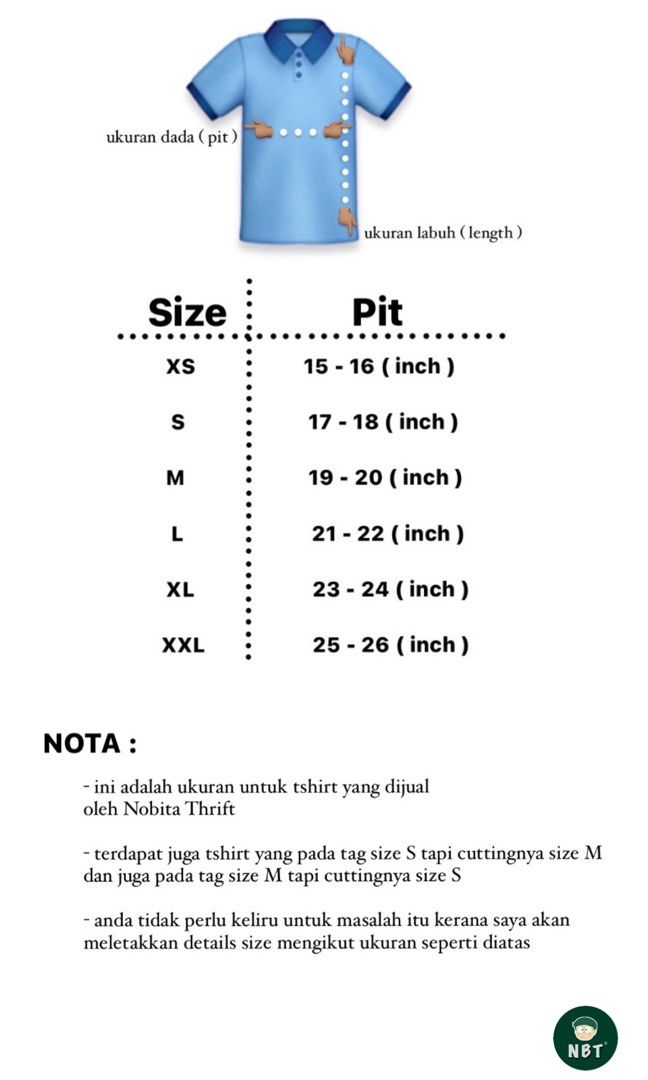 ukuran dada ( pit )

ukuran labuh ( length )

| Size | Pit |
|---|---|
| XS | 15 - 16 ( inch ) |
| S | 17 - 18 ( inch ) |
| M | 19 - 20 ( inch ) |
| L | 21 - 22 ( inch ) |
| XL | 23 - 24 ( inch ) |
| XXL | 25 - 26 ( inch ) |

NOTA :

- ini adalah ukuran untuk tshirt yang dijual oleh Nobita Thrift

- terdapat juga tshirt yang pada tag size S tapi cuttingnya size M dan juga pada tag size M tapi cuttingnya size S

- anda tidak perlu keliru untuk masalah itu kerana saya akan meletakkan details size mengikut ukuran seperti diatas

NBT